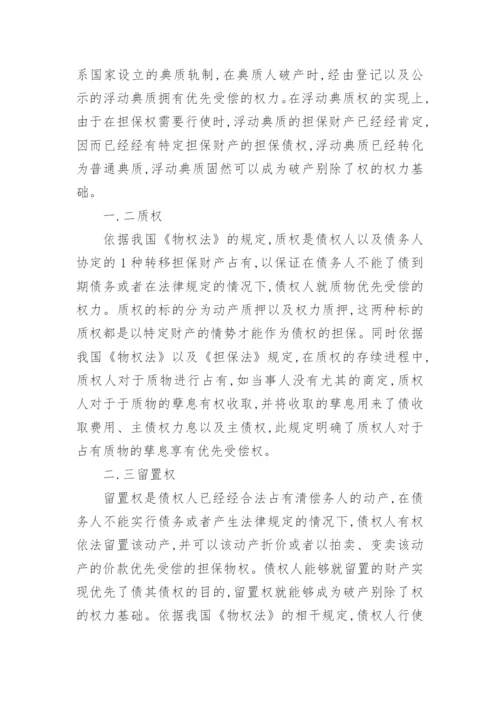 系国家设立的典质轨制，在典质人破产时，经由登记以及公示的浮动典质拥有优先受偿的权力。在浮动典质权的实现上，由于在担保权需要行使时，浮动典质的担保财产已经经肯定，因而已经经有特定担保财产的担保债权，浮动典质已经转化为普通典质，浮动典质固然可以成为破产别除了权的权力基础。

一.二质权

依据我国《物权法》的规定，质权是债权人以及债务人协定的1种转移担保财产占有，以保证在债务人不能了债到期债务或者在法律规定的情况下，债权人就质物优先受偿的权力。质权的标的分为动产质押以及权力质押，这两种标的质权都是以特定财产的情势才能作为债权的担保。同时依据我国《物权法》以及《担保法》规定，在质权的存续进程中，质权人对于质物进行占有，如当事人没有尤其的商定，质权人对于于质物的孳息有权收取，并将收取的孳息用来了债收取费用、主债权力息以及主债权，此规定明确了质权人对于占有质物的孳息享有优先受偿权。

二.三留置权

留置权是债权人已经经合法占有清偿务人的动产，在债务人不能实行债务或者产生法律规定的情况下，债权人有权依法留置该动产，并可以该动产折价或者以拍卖、变卖该动产的价款优先受偿的担保物权。债权人能够就留置的财产实现优先了债其债权的目的，留置权就能够成为破产别除了权的权力基础。依据我国《物权法》的相干规定，债权人行使